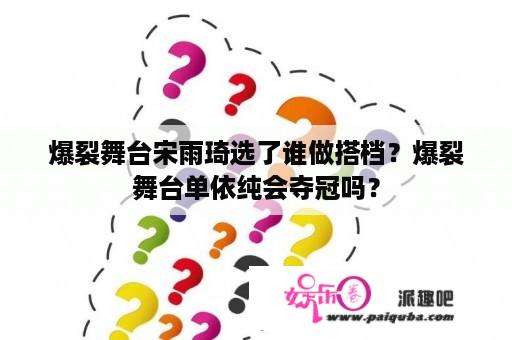 爆裂舞台宋雨琦选了谁做搭档？爆裂舞台单依纯会夺冠吗？

娱乐圈 派趣吧
www.paiquba.com